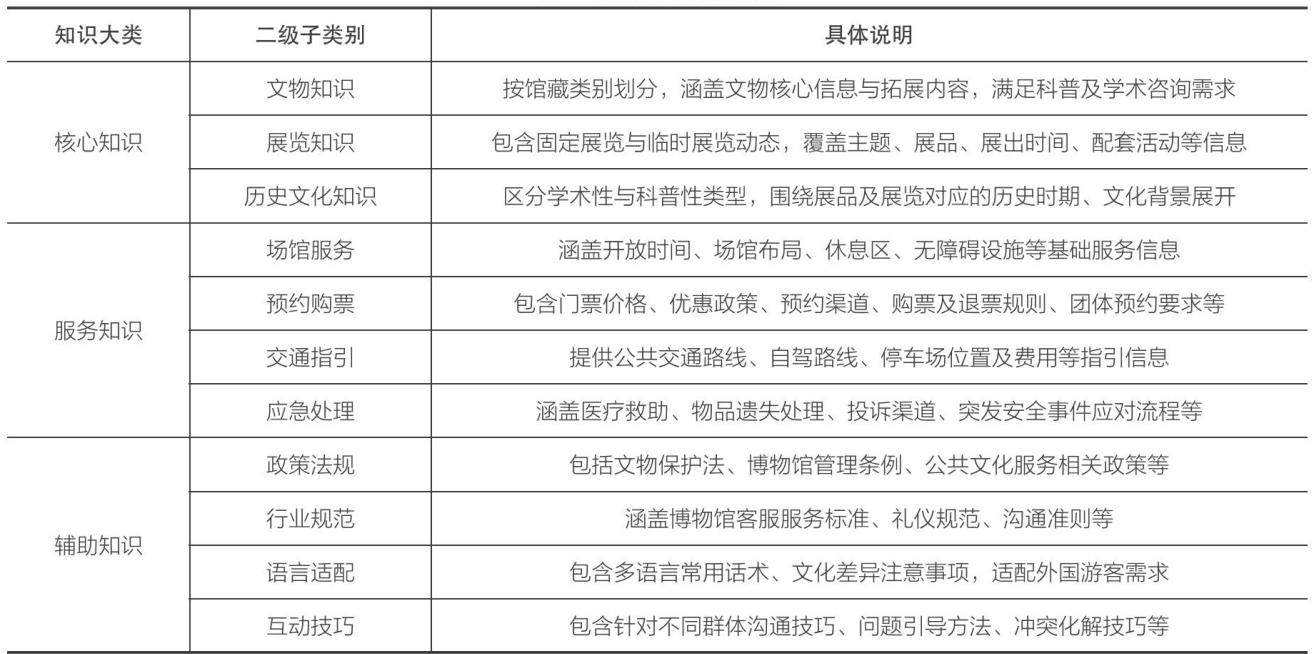 | 知识大类 | 二级子类别 | 具体说明 |
|---|---|---|
| 核心知识 | 文物知识 | 按馆藏类别划分，涵盖文物核心信息与拓展内容，满足科普及学术咨询需求 |
|  | 展览知识 | 包含固定展览与临时展览动态，覆盖主题、展品、展出时间、配套活动等信息 |
|  | 历史文化知识 | 区分学术性与科普性类型，围绕展品及展览对应的历史时期、文化背景展开 |
| 服务知识 | 场馆服务 | 涵盖开放时间、场馆布局、休息区、无障碍设施等基础服务信息 |
|  | 预约购票 | 包含门票价格、优惠政策、预约渠道、购票及退票规则、团体预约要求等 |
|  | 交通指引 | 提供公共交通路线、自驾路线、停车场位置及费用等指引信息 |
|  | 应急处理 | 涵盖医疗救助、物品遗失处理、投诉渠道、突发安全事件应对流程等 |
| 辅助知识 | 政策法规 | 包括文物保护法、博物馆管理条例、公共文化服务相关政策等 |
|  | 行业规范 | 涵盖博物馆客服服务标准、礼仪规范、沟通准则等 |
|  | 语言适配 | 包含多语言常用话术、文化差异注意事项，适配外国游客需求 |
|  | 互动技巧 | 包含针对不同群体沟通技巧、问题引导方法、冲突化解技巧等 |